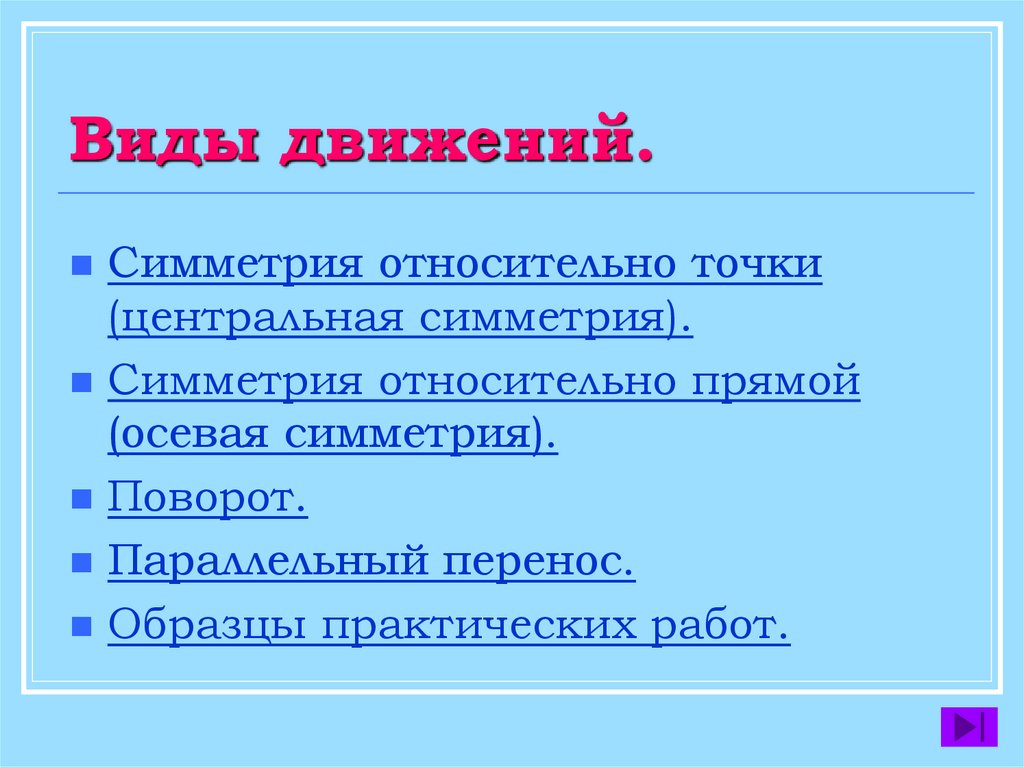 Виды движений.

• Симметрия относительно точки (центральная симметрия).
• Симметрия относительно прямой (осевая симметрия).
• Поворот.
• Параллельный перенос.
• Образцы практических работ.